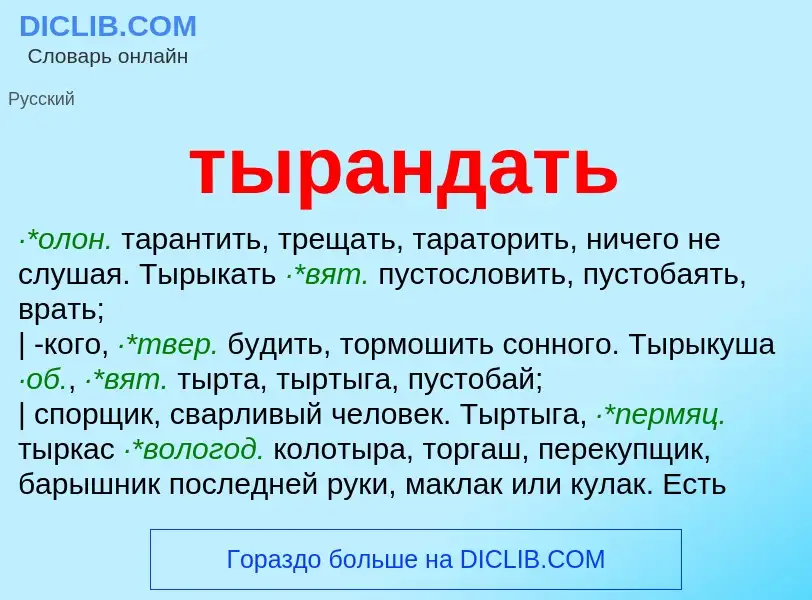 DICLIB.COM
Словарь онлайн

Русский

тырандать

·*олон. тарантить, трещать, тараторить, ничего не слушая. Тырыкать ·*вят. пустословить, пустобаять, врать;
| -кого, ·*твер. будить, тормошить сонного. Тырыкуша ·об., ·*вят. тырта, тыртыга, пустобай;
| спорщик, сварливый человек. Тыртыга, ·*пермяц. тыркас ·*вологод. колотыра, торгаш, перекупщик, барышник последней руки, маклак или кулак. Есть

Гораздо больше на DICLIB.COM